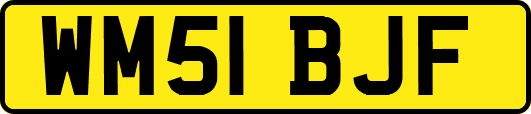 WM51 BJF